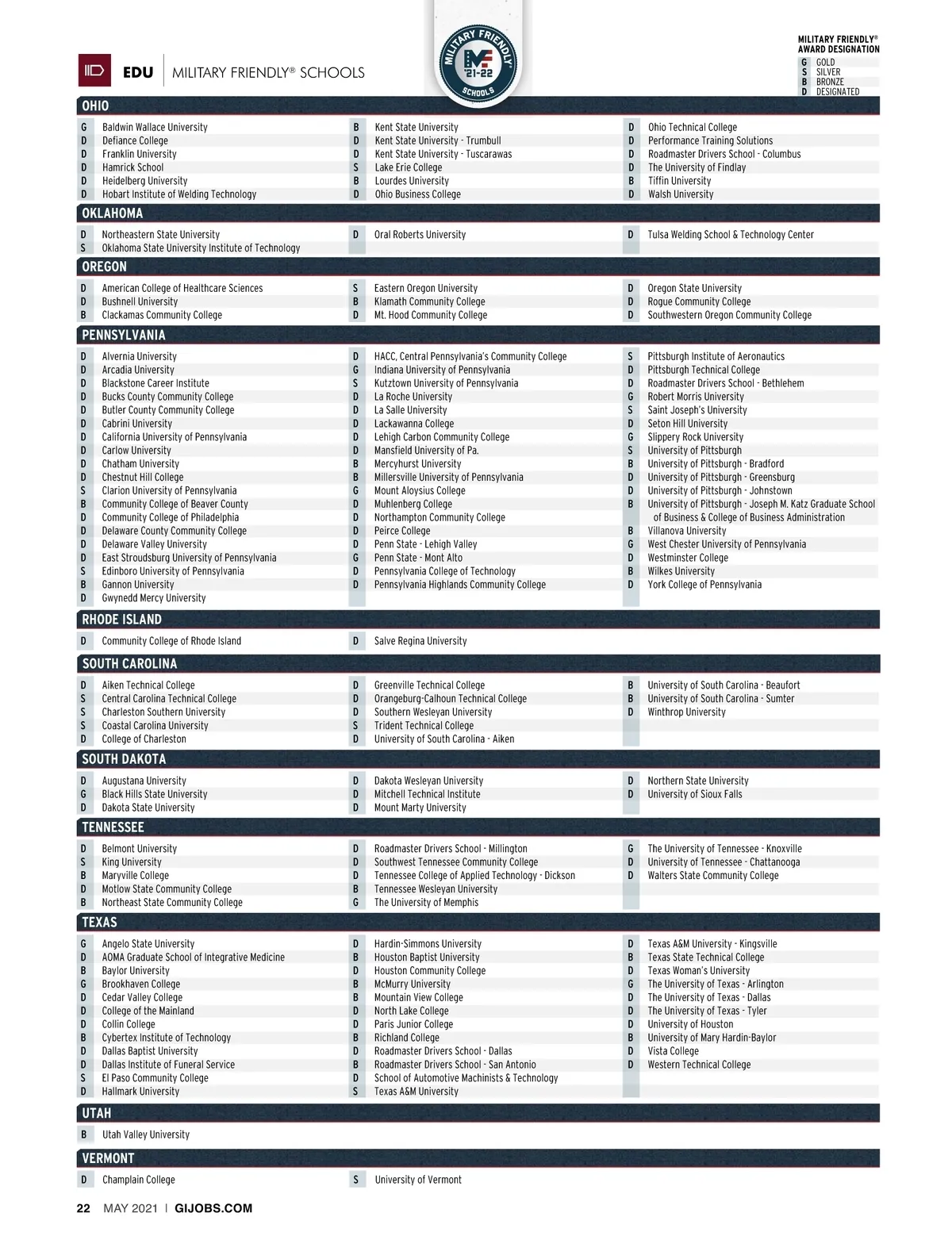 EDU | MILITARY FRIENDLY® SCHOOLS

MILITARY FRIENDLY '21-22 SCHOOLS

MILITARY FRIENDLY® AWARD DESIGNATION
G GOLD
S SILVER
B BRONZE
D DESIGNATED

OHIO

G Baldwin Wallace University
D Defiance College
D Franklin University
D Hamrick School
D Heidelberg University
D Hobart Institute of Welding Technology

B Kent State University
D Kent State University - Trumbull
D Kent State University - Tuscarawas
S Lake Erie College
B Lourdes University
D Ohio Business College

D Ohio Technical College
D Performance Training Solutions
D Roadmaster Drivers School - Columbus
D The University of Findlay
B Tiffin University
D Walsh University

OKLAHOMA

D Northeastern State University
S Oklahoma State University Institute of Technology

D Oral Roberts University

D Tulsa Welding School & Technology Center

OREGON

D American College of Healthcare Sciences
D Bushnell University
B Clackamas Community College

S Eastern Oregon University
B Klamath Community College
D Mt. Hood Community College

D Oregon State University
D Rogue Community College
D Southwestern Oregon Community College

PENNSYLVANIA

D Alvernia University
D Arcadia University
D Blackstone Career Institute
D Bucks County Community College
D Butler County Community College
D Cabrini University
D California University of Pennsylvania
D Carlow University
D Chatham University
D Chestnut Hill College
S Clarion University of Pennsylvania
B Community College of Beaver County
D Community College of Philadelphia
D Delaware County Community College
D Delaware Valley University
D East Stroudsburg University of Pennsylvania
S Edinboro University of Pennsylvania
B Gannon University
D Gwynedd Mercy University

D HACC, Central Pennsylvania's Community College
G Indiana University of Pennsylvania
S Kutztown University of Pennsylvania
D La Roche University
D La Salle University
D Lackawanna College
D Lehigh Carbon Community College
D Mansfield University of Pa.
B Mercyhurst University
B Millersville University of Pennsylvania
G Mount Aloysius College
D Muhlenberg College
D Northampton Community College
D Peirce College
D Penn State - Lehigh Valley
G Penn State - Mont Alto
D Pennsylvania College of Technology
D Pennsylvania Highlands Community College

S Pittsburgh Institute of Aeronautics
D Pittsburgh Technical College
D Roadmaster Drivers School - Bethlehem
G Robert Morris University
S Saint Joseph's University
D Seton Hill University
G Slippery Rock University
S University of Pittsburgh
B University of Pittsburgh - Bradford
D University of Pittsburgh - Greensburg
D University of Pittsburgh - Johnstown
B University of Pittsburgh - Joseph M. Katz Graduate School of Business & College of Business Administration
B Villanova University
G West Chester University of Pennsylvania
D Westminster College
B Wilkes University
D York College of Pennsylvania

RHODE ISLAND

D Community College of Rhode Island

D Salve Regina University

SOUTH CAROLINA

D Aiken Technical College
S Central Carolina Technical College
S Charleston Southern University
S Coastal Carolina University
D College of Charleston

D Greenville Technical College
D Orangeburg-Calhoun Technical College
D Southern Wesleyan University
S Trident Technical College
D University of South Carolina - Aiken

B University of South Carolina - Beaufort
B University of South Carolina - Sumter
D Winthrop University

SOUTH DAKOTA

D Augustana University
G Black Hills State University
D Dakota State University

D Dakota Wesleyan University
D Mitchell Technical Institute
D Mount Marty University

D Northern State University
D University of Sioux Falls

TENNESSEE

D Belmont University
S King University
B Maryville College
D Motlow State Community College
B Northeast State Community College

D Roadmaster Drivers School - Millington
D Southwest Tennessee Community College
D Tennessee College of Applied Technology - Dickson
B Tennessee Wesleyan University
G The University of Memphis

G The University of Tennessee - Knoxville
D University of Tennessee - Chattanooga
D Walters State Community College

TEXAS

G Angelo State University
D AOMA Graduate School of Integrative Medicine
B Baylor University
G Brookhaven College
D Cedar Valley College
D College of the Mainland
D Collin College
B Cybertex Institute of Technology
D Dallas Baptist University
D Dallas Institute of Funeral Service
S El Paso Community College
D Hallmark University

D Hardin-Simmons University
B Houston Baptist University
D Houston Community College
B McMurry University
B Mountain View College
D North Lake College
D Paris Junior College
B Richland College
D Roadmaster Drivers School - Dallas
B Roadmaster Drivers School - San Antonio
D School of Automotive Machinists & Technology
S Texas A&M University

D Texas A&M University - Kingsville
B Texas State Technical College
D Texas Woman's University
G The University of Texas - Arlington
D The University of Texas - Dallas
D The University of Texas - Tyler
D University of Houston
B University of Mary Hardin-Baylor
D Vista College
D Western Technical College

UTAH

B Utah Valley University

VERMONT

D Champlain College

S University of Vermont

22 MAY 2021 | GIJOBS.COM